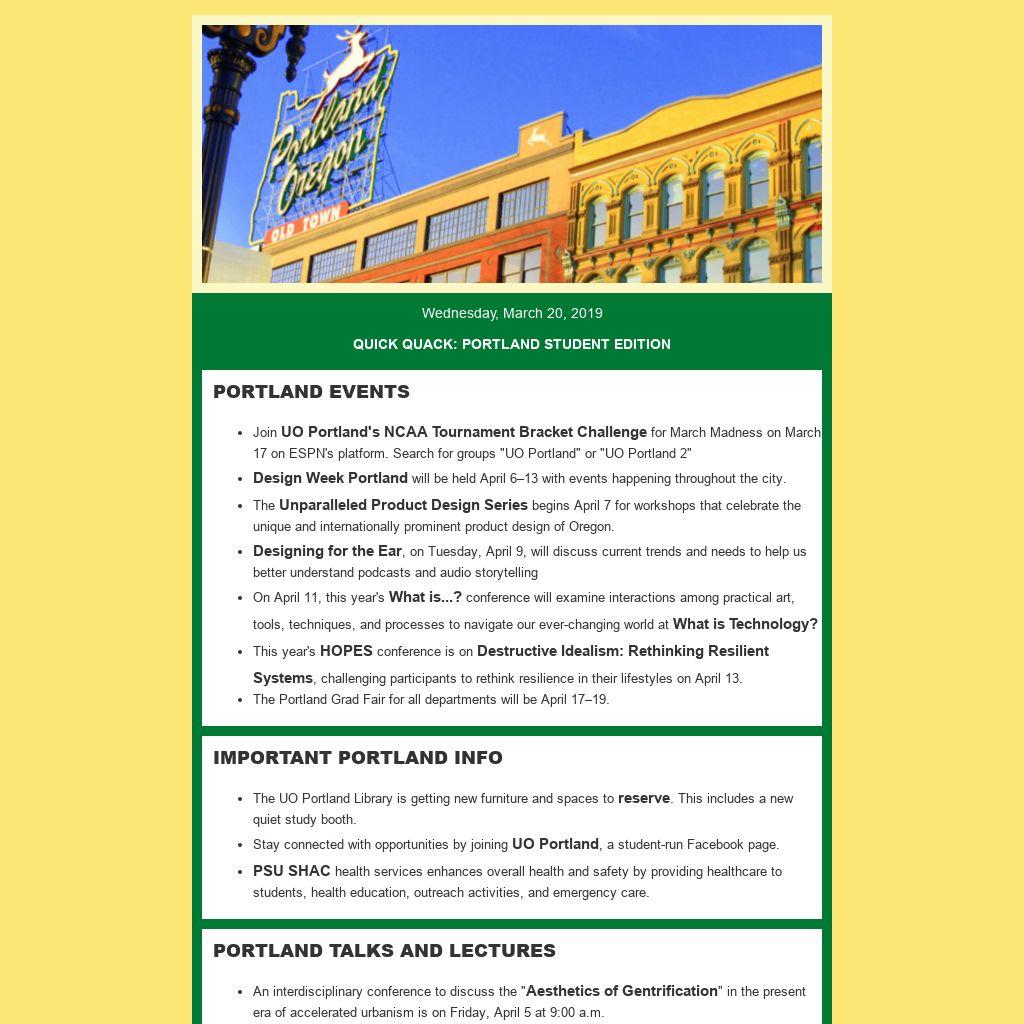 Portland Oregon
OLD TOWN

Wednesday, March 20, 2019

QUICK QUACK: PORTLAND STUDENT EDITION

PORTLAND EVENTS

- Join UO Portland's NCAA Tournament Bracket Challenge for March Madness on March 17 on ESPN's platform. Search for groups "UO Portland" or "UO Portland 2"
- Design Week Portland will be held April 6–13 with events happening throughout the city.
- The Unparalleled Product Design Series begins April 7 for workshops that celebrate the unique and internationally prominent product design of Oregon.
- Designing for the Ear, on Tuesday, April 9, will discuss current trends and needs to help us better understand podcasts and audio storytelling
- On April 11, this year's What is...? conference will examine interactions among practical art, tools, techniques, and processes to navigate our ever-changing world at What is Technology?
- This year's HOPES conference is on Destructive Idealism: Rethinking Resilient Systems, challenging participants to rethink resilience in their lifestyles on April 13.
- The Portland Grad Fair for all departments will be April 17–19.

IMPORTANT PORTLAND INFO

- The UO Portland Library is getting new furniture and spaces to reserve. This includes a new quiet study booth.
- Stay connected with opportunities by joining UO Portland, a student-run Facebook page.
- PSU SHAC health services enhances overall health and safety by providing healthcare to students, health education, outreach activities, and emergency care.

PORTLAND TALKS AND LECTURES

- An interdisciplinary conference to discuss the "Aesthetics of Gentrification" in the present era of accelerated urbanism is on Friday, April 5 at 9:00 a.m.